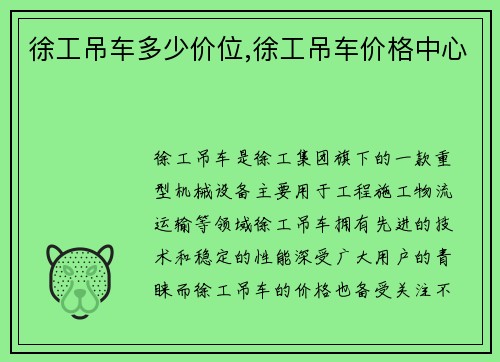 徐工吊车多少价位,徐工吊车价格中心

徐工吊车是徐工集团旗下的一款重型机械设备主要用于工程施工物流运输等领域徐工吊车拥有先进的技术和稳定的性能深受广大用户的青睐而徐工吊车的价格也备受关注不